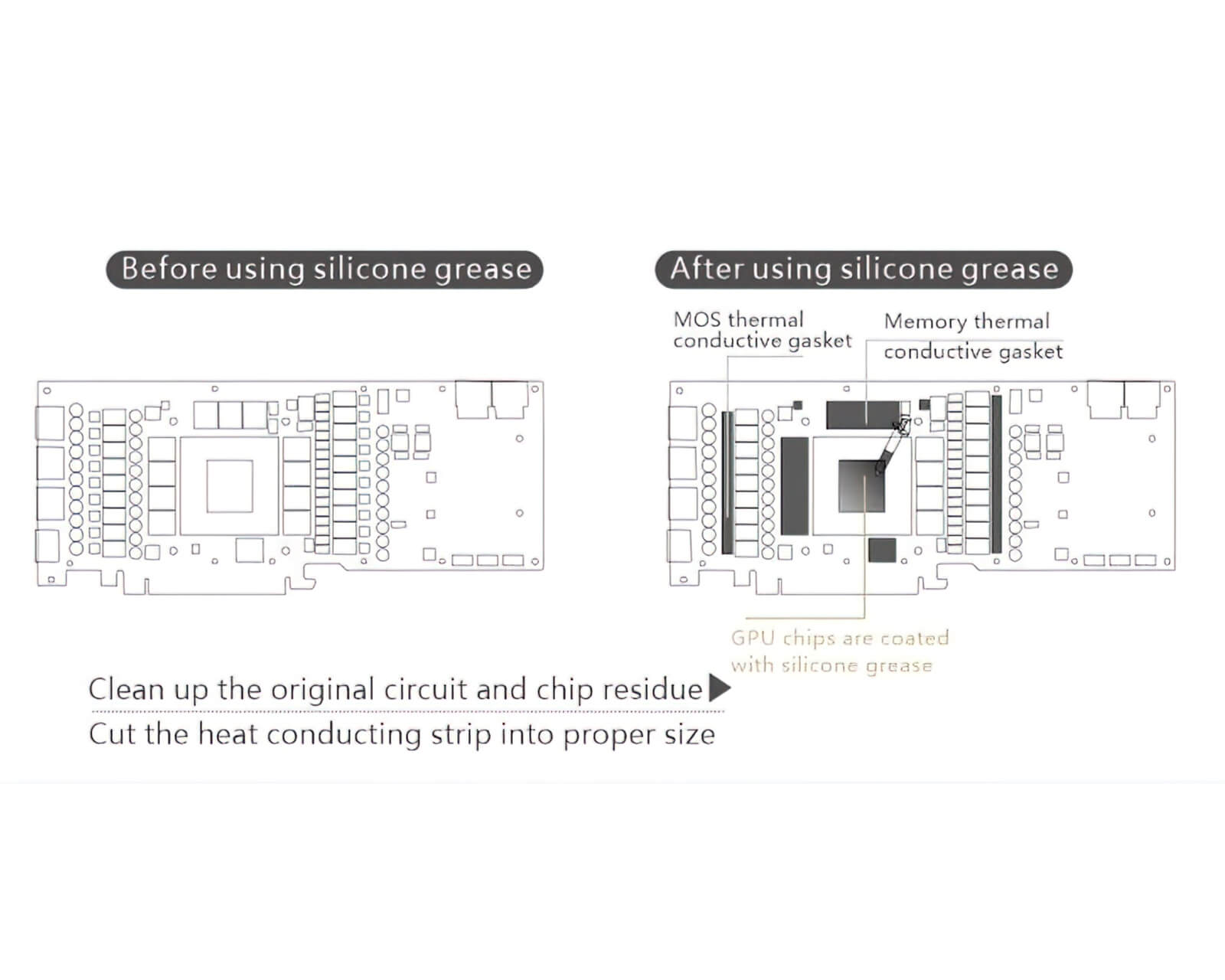 Before using silicone grease

After using silicone grease

MOS thermal conductive gasket

Memory thermal conductive gasket

GPU chips are coated with silicone grease

Clean up the original circuit and chip residue

Cut the heat conducting strip into proper size